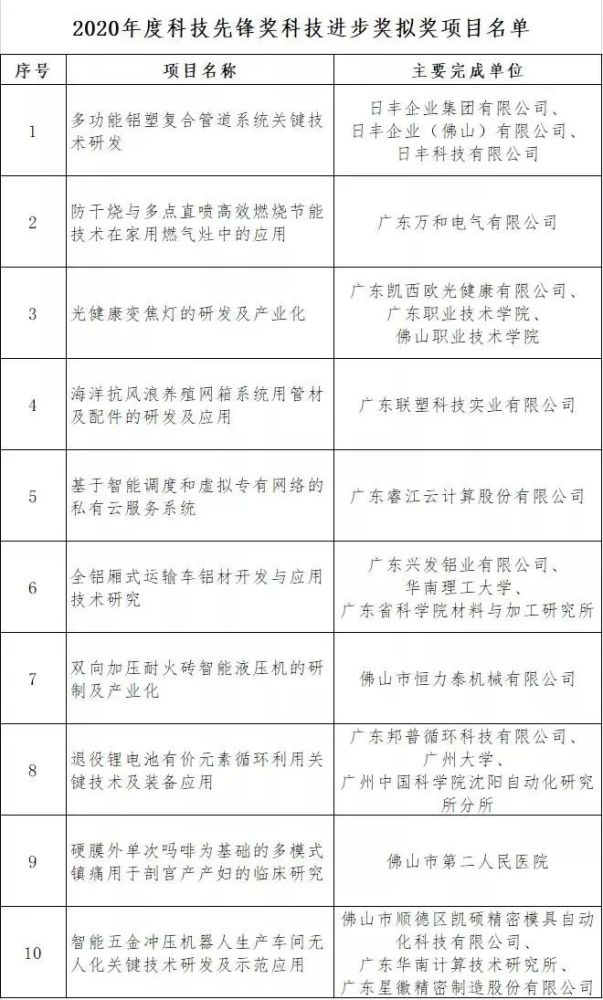 2020年度科技先锋奖科技进步奖拟奖项目名单

| 序号 | 项目名称 | 主要完成单位 |
|---|---|---|
| 1 | 多功能铝塑复合管道系统关键技术研发 | 日丰企业集团有限公司、日丰企业（佛山）有限公司、日丰科技有限公司 |
| 2 | 防干烧与多点直喷高效燃烧节能技术在家用燃气灶中的应用 | 广东万和电气有限公司 |
| 3 | 光健康变焦灯的研发及产业化 | 广东凯西欧光健康有限公司、广东职业技术学院、佛山职业技术学院 |
| 4 | 海洋抗风浪养殖网箱系统用管材及配件的研发及应用 | 广东联塑科技实业有限公司 |
| 5 | 基于智能调度和虚拟专有网络的私有云服务系统 | 广东睿江云计算股份有限公司 |
| 6 | 全铝厢式运输车铝材开发与应用技术研究 | 广东兴发铝业有限公司、华南理工大学、广东省科学院材料与加工研究所 |
| 7 | 双向加压耐火砖智能液压机的研制及产业化 | 佛山市恒力泰机械有限公司 |
| 8 | 退役锂电池有价元素循环利用关键技术及装备应用 | 广东邦普循环科技有限公司、广州大学、广州中国科学院沈阳自动化研究所分所 |
| 9 | 硬膜外单次吗啡为基础的多模式镇痛用于剖宫产产妇的临床研究 | 佛山市第二人民医院 |
| 10 | 智能五金冲压机器人生产车间无人化关键技术研发及示范应用 | 佛山市顺德区凯硕精密模具自动化科技有限公司、广东华南计算技术研究所、广东星徽精密制造股份有限公司 |